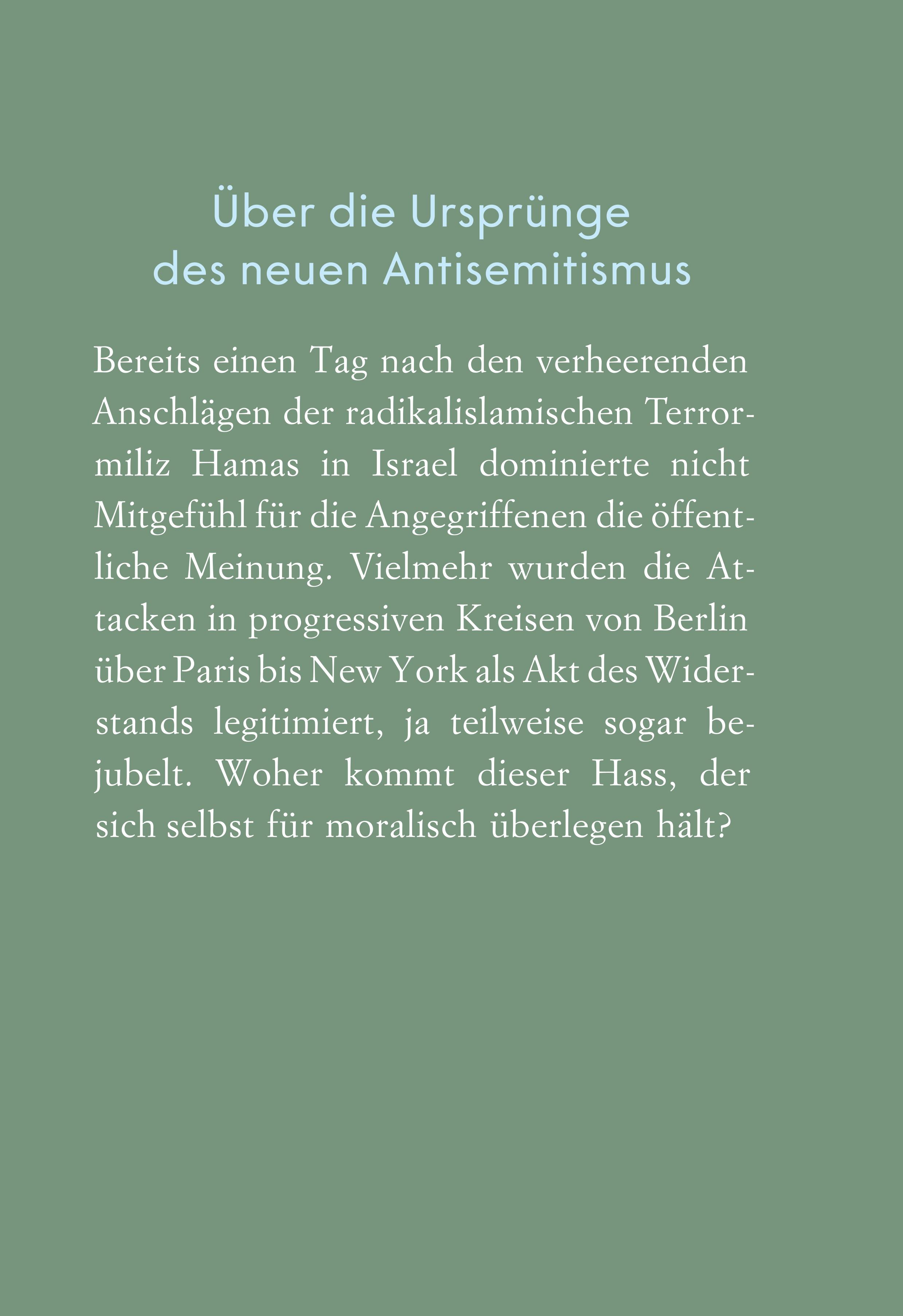 Über die Ursprünge des neuen Antisemitismus

Bereits einen Tag nach den verheerenden Anschlägen der radikalislamischen Terrormiliz Hamas in Israel dominierte nicht Mitgefühl für die Angegriffenen die öffentliche Meinung. Vielmehr wurden die Attacken in progressiven Kreisen von Berlin über Paris bis New York als Akt des Widerstands legitimiert, ja teilweise sogar bejubelt. Woher kommt dieser Hass, der sich selbst für moralisch überlegen hält?